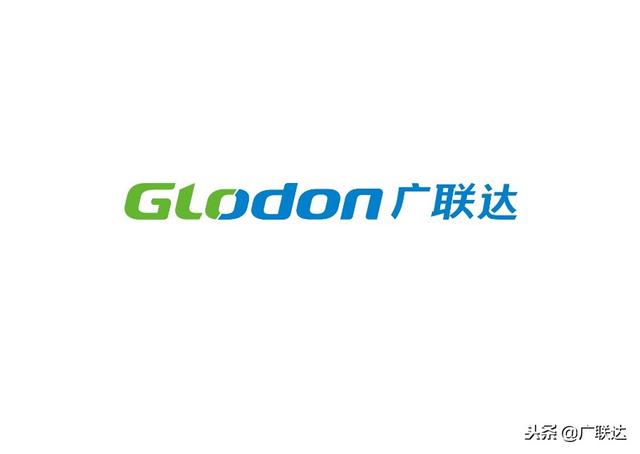 Glodon 广联达

头条 @广联达